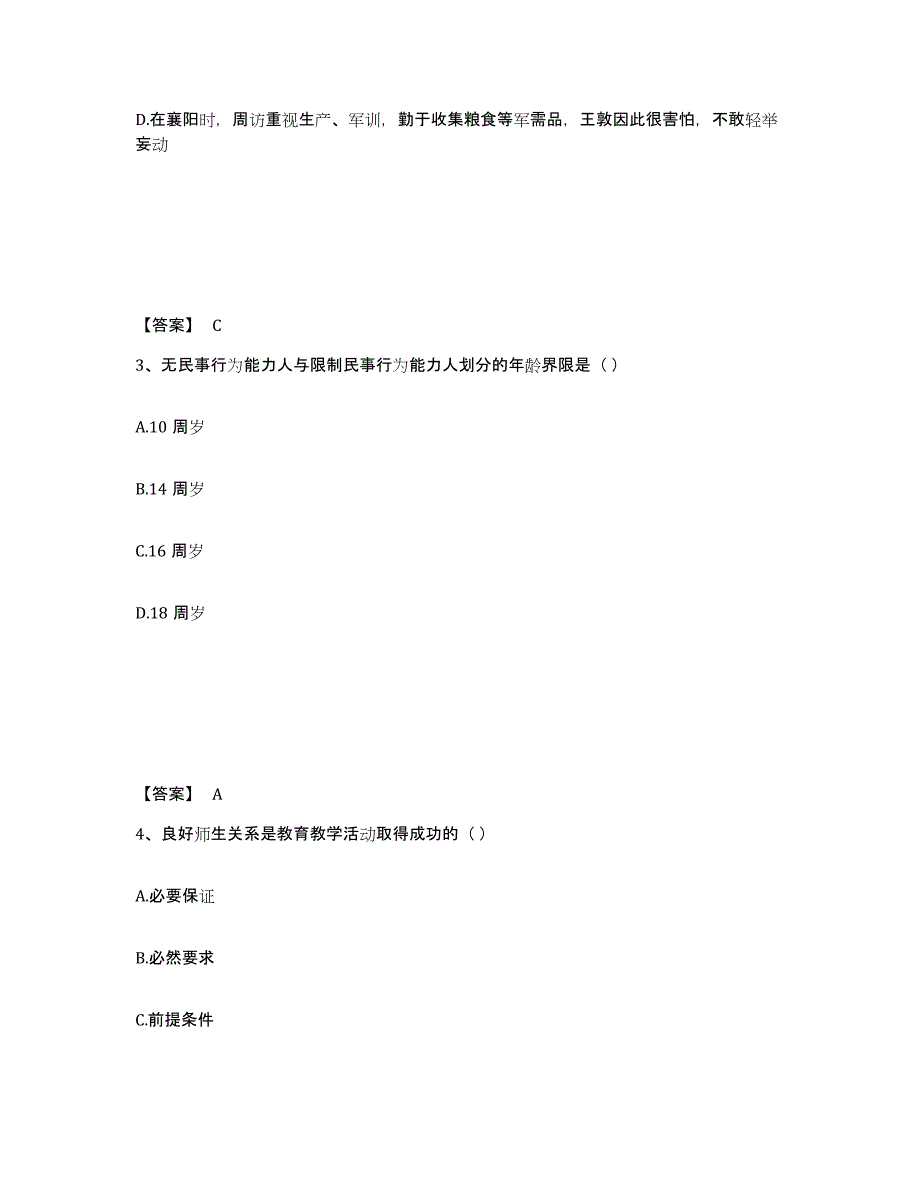 D.在襄阳时，周访重视生产、军训，勤于收集粮食等军需品，王敦因此很害怕，不敢轻举妄动

【答案】 C

3、无民事行为能力人与限制民事行为能力人划分的年龄界限是（）

A.10 周岁

B.14 周岁

C.16 周岁

D.18 周岁

【答案】 A

4、良好师生关系是教育教学活动取得成功的（）

A.必要保证

B.必然要求

C.前提条件